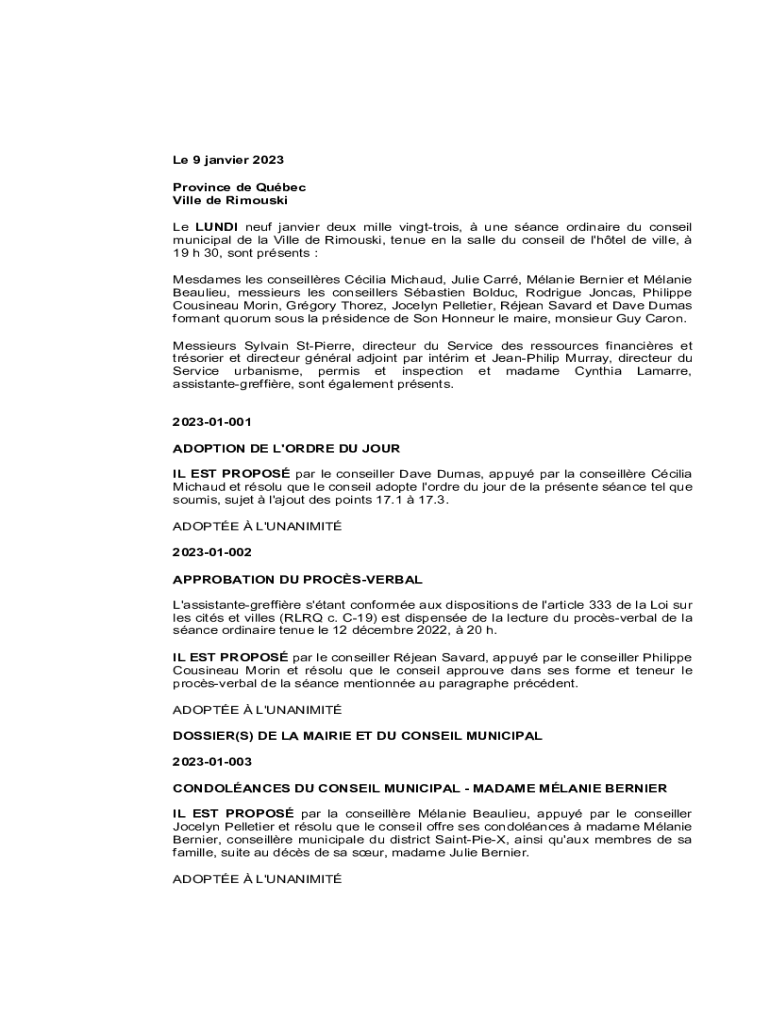 Le 9 janvier 2023

Province de Québec
Ville de Rimouski

Le LUNDI neuf janvier deux mille vingt-trois, à une séance ordinaire du conseil municipal de la Ville de Rimouski, tenue en la salle du conseil de l'hôtel de ville, à 19 h 30, sont présents :

Mesdames les conseillères Cécilia Michaud, Julie Carré, Mélanie Bernier et Mélanie Beaulieu, messieurs les conseillers Sébastien Bolduc, Rodrigue Joncas, Philippe Cousineau Morin, Grégory Thorez, Jocelyn Pelletier, Réjean Savard et Dave Dumas formant quorum sous la présidence de Son Honneur le maire, monsieur Guy Caron.

Messieurs Sylvain St-Pierre, directeur du Service des ressources financières et trésorier et directeur général adjoint par intérim et Jean-Philip Murray, directeur du Service urbanisme, permis et inspection et madame Cynthia Lamarre, assistante-greffière, sont également présents.

2023-01-001

ADOPTION DE L'ORDRE DU JOUR

IL EST PROPOSÉ par le conseiller Dave Dumas, appuyé par la conseillère Cécilia Michaud et résolu que le conseil adopte l'ordre du jour de la présente séance tel que soumis, sujet à l'ajout des points 17.1 à 17.3.

ADOPTÉE À L'UNANIMITÉ

2023-01-002

APPROBATION DU PROCÈS-VERBAL

L'assistante-greffière s'étant conformée aux dispositions de l'article 333 de la Loi sur les cités et villes (RLRQ c. C-19) est dispensée de la lecture du procès-verbal de la séance ordinaire tenue le 12 décembre 2022, à 20 h.

IL EST PROPOSÉ par le conseiller Réjean Savard, appuyé par le conseiller Philippe Cousineau Morin et résolu que le conseil approuve dans ses forme et teneur le procès-verbal de la séance mentionnée au paragraphe précédent.

ADOPTÉE À L'UNANIMITÉ

DOSSIER(S) DE LA MAIRIE ET DU CONSEIL MUNICIPAL

2023-01-003

CONDOLÉANCES DU CONSEIL MUNICIPAL - MADAME MÉLANIE BERNIER

IL EST PROPOSÉ par la conseillère Mélanie Beaulieu, appuyé par le conseiller Jocelyn Pelletier et résolu que le conseil offre ses condoléances à madame Mélanie Bernier, conseillère municipale du district Saint-Pie-X, ainsi qu'aux membres de sa famille, suite au décès de sa sœur, madame Julie Bernier.

ADOPTÉE À L'UNANIMITÉ